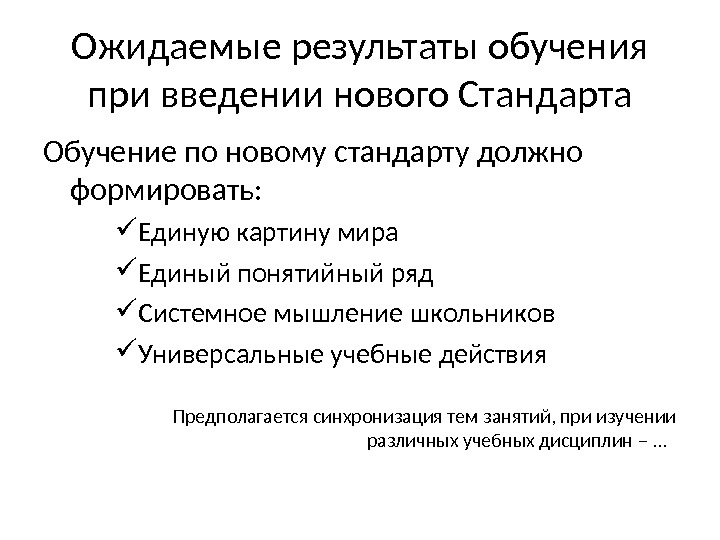 Ожидаемые результаты обучения при введении нового Стандарта

Обучение по новому стандарту должно формировать:

✓Единую картину мира
✓Единый понятийный ряд
✓Системное мышление школьников
✓Универсальные учебные действия

Предполагается синхронизация тем занятий, при изучении различных учебных дисциплин – …